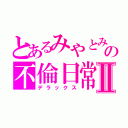 とあるみやとみの
不倫日常II
デラックス